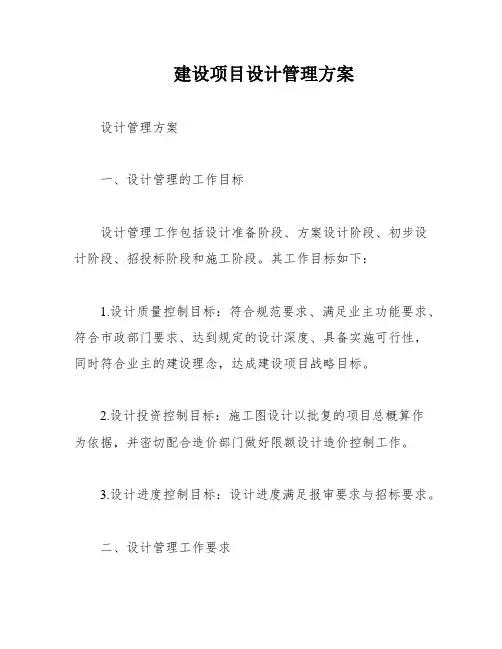 建设项目设计管理方案

设计管理方案

一、设计管理的工作目标

设计管理工作包括设计准备阶段、方案设计阶段、初步设计阶段、招投标阶段和施工阶段。其工作目标如下：

1.设计质量控制目标：符合规范要求、满足业主功能要求、符合市政部门要求、达到规定的设计深度、具备实施可行性，同时符合业主的建设理念，达成建设项目战略目标。

2.设计投资控制目标：施工图设计以批复的项目总概算作为依据，并密切配合造价部门做好限额设计造价控制工作。

3.设计进度控制目标：设计进度满足报审要求与招标要求。

二、设计管理工作要求